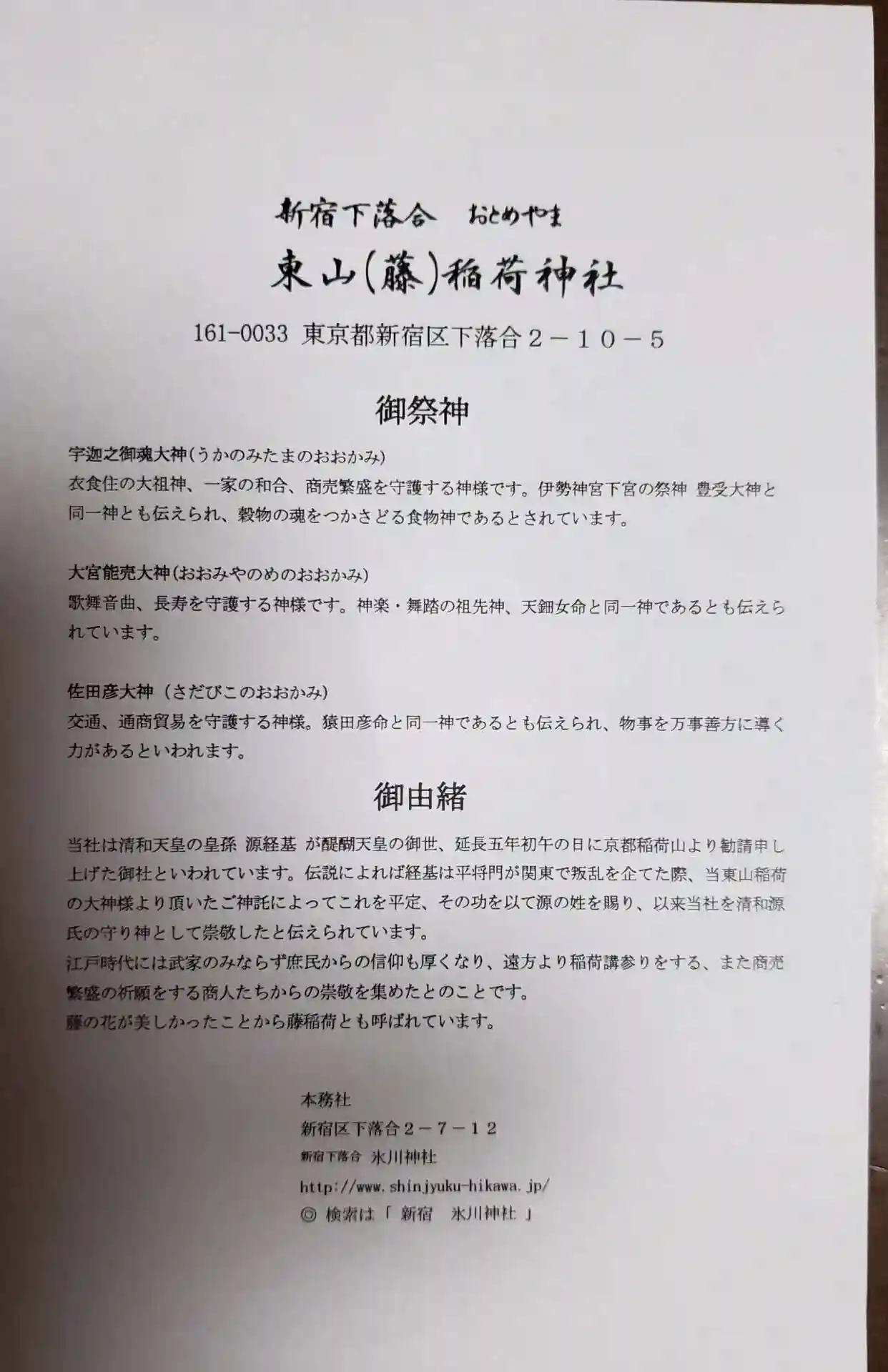 新宿下落合　おとめやま

東山(藤)稲荷神社

161-0033 東京都新宿区下落合２－１０－５

御祭神

宇迦之御魂大神(うかのみたまのおおかみ)
衣食住の大祖神、一家の和合、商売繁盛を守護する神様です。伊勢神宮下宮の祭神 豊受大神と同一神とも伝えられ、穀物の魂をつかさどる食物神であるとされています。

大宮能売大神(おおみやのめのおおかみ)
歌舞音曲、長寿を守護する神様です。神楽・舞踏の祖先神、天鈿女命と同一神であるとも伝えられています。

佐田彦大神（さだびこのおおかみ)
交通、通商貿易を守護する神様。猿田彦命と同一神であるとも伝えられ、物事を万事善方に導く力があるといわれます。

御由緒

当社は清和天皇の皇孫 源経基 が醍醐天皇の御世、延長五年初午の日に京都稲荷山より勧請申し上げた御社といわれています。伝説によれば経基は平将門が関東で叛乱を企てた際、当東山稲荷の大神様より頂いたご神託によってこれを平定、その功を以て源の姓を賜り、以来当社を清和源氏の守り神として崇敬したと伝えられています。
江戸時代には武家のみならず庶民からの信仰も厚くなり、遠方より稲荷講参りをする、また商売繁盛の祈願をする商人たちからの崇敬を集めたとのことです。
藤の花が美しかったことから藤稲荷とも呼ばれています。

本務社
新宿区下落合２－７－１２
新宿下落合 氷川神社
http://www.shinjyuku-hikawa.jp/
◎ 検索は「 新宿　氷川神社 」